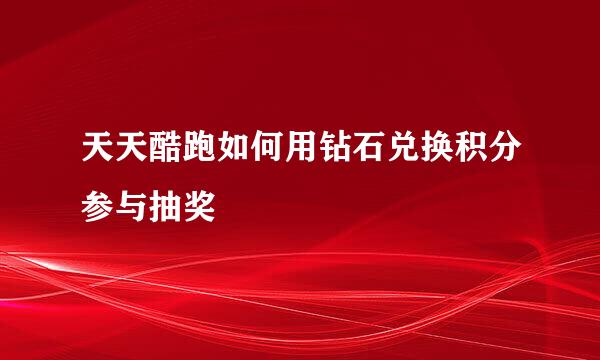 天天酷跑如何用钻石兑换积分参与抽奖